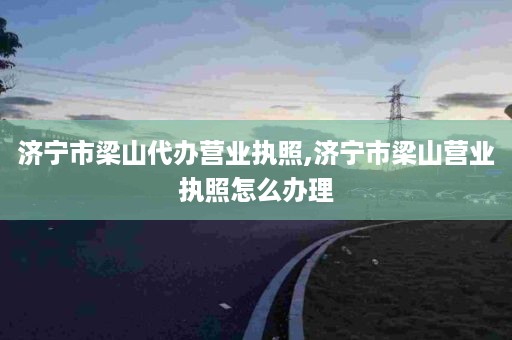 济宁市梁山代办营业执照,济宁市梁山营业执照怎么办理